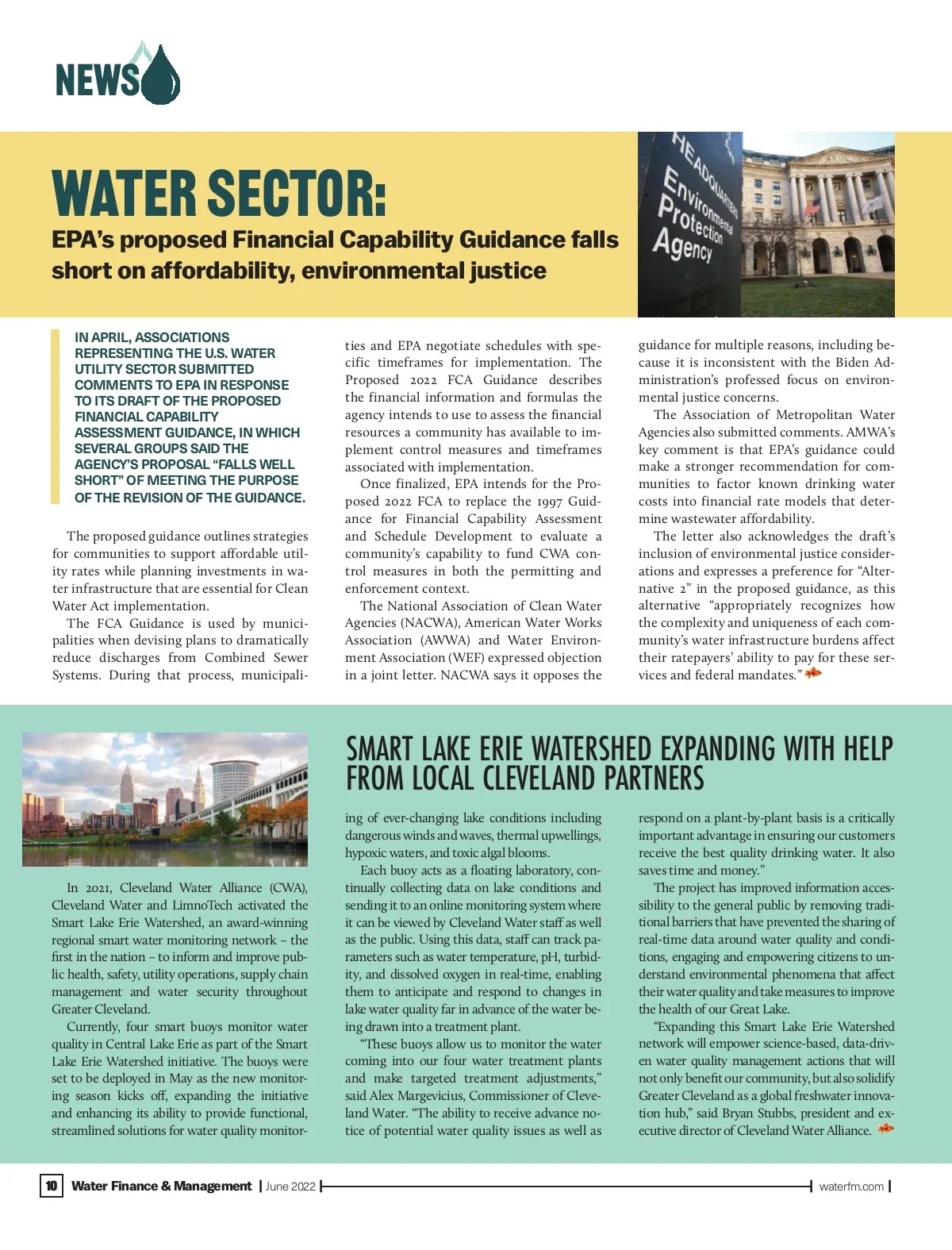 NEWS

WATER SECTOR:

EPA's proposed Financial Capability Guidance falls short on affordability, environmental justice

HEADQUARTERS Environmental Protection Agency

IN APRIL, ASSOCIATIONS REPRESENTING THE U.S. WATER UTILITY SECTOR SUBMITTED COMMENTS TO EPA IN RESPONSE TO ITS DRAFT OF THE PROPOSED FINANCIAL CAPABILITY ASSESSMENT GUIDANCE, IN WHICH SEVERAL GROUPS SAID THE AGENCY'S PROPOSAL "FALLS WELL SHORT" OF MEETING THE PURPOSE OF THE REVISION OF THE GUIDANCE.

The proposed guidance outlines strategies for communities to support affordable utility rates while planning investments in water infrastructure that are essential for Clean Water Act implementation.

The FCA Guidance is used by municipalities when devising plans to dramatically reduce discharges from Combined Sewer Systems. During that process, municipalities and EPA negotiate schedules with specific timeframes for implementation. The Proposed 2022 FCA Guidance describes the financial information and formulas the agency intends to use to assess the financial resources a community has available to implement control measures and timeframes associated with implementation.

Once finalized, EPA intends for the Proposed 2022 FCA to replace the 1997 Guidance for Financial Capability Assessment and Schedule Development to evaluate a community's capability to fund CWA control measures in both the permitting and enforcement context.

The National Association of Clean Water Agencies (NACWA), American Water Works Association (AWWA) and Water Environment Association (WEF) expressed objection in a joint letter. NACWA says it opposes the guidance for multiple reasons, including because it is inconsistent with the Biden Administration's professed focus on environmental justice concerns.

The Association of Metropolitan Water Agencies also submitted comments. AMWA's key comment is that EPA's guidance could make a stronger recommendation for communities to factor known drinking water costs into financial rate models that determine wastewater affordability.

The letter also acknowledges the draft's inclusion of environmental justice considerations and expresses a preference for "Alternative 2" in the proposed guidance, as this alternative "appropriately recognizes how the complexity and uniqueness of each community's water infrastructure burdens affect their ratepayers' ability to pay for these services and federal mandates."

SMART LAKE ERIE WATERSHED EXPANDING WITH HELP FROM LOCAL CLEVELAND PARTNERS

In 2021, Cleveland Water Alliance (CWA), Cleveland Water and LimnoTech activated the Smart Lake Erie Watershed, an award-winning regional smart water monitoring network – the first in the nation – to inform and improve public health, safety, utility operations, supply chain management and water security throughout Greater Cleveland.

Currently, four smart buoys monitor water quality in Central Lake Erie as part of the Smart Lake Erie Watershed initiative. The buoys were set to be deployed in May as the new monitoring season kicks off, expanding the initiative and enhancing its ability to provide functional, streamlined solutions for water quality monitoring of ever-changing lake conditions including dangerous winds and waves, thermal upwellings, hypoxic waters, and toxic algal blooms.

Each buoy acts as a floating laboratory, continually collecting data on lake conditions and sending it to an online monitoring system where it can be viewed by Cleveland Water staff as well as the public. Using this data, staff can track parameters such as water temperature, pH, turbidity, and dissolved oxygen in real-time, enabling them to anticipate and respond to changes in lake water quality far in advance of the water being drawn into a treatment plant.

"These buoys allow us to monitor the water coming into our four water treatment plants and make targeted treatment adjustments," said Alex Margevicius, Commissioner of Cleveland Water. "The ability to receive advance notice of potential water quality issues as well as respond on a plant-by-plant basis is a critically important advantage in ensuring our customers receive the best quality drinking water. It also saves time and money."

The project has improved information accessibility to the general public by removing traditional barriers that have prevented the sharing of real-time data around water quality and conditions, engaging and empowering citizens to understand environmental phenomena that affect their water quality and take measures to improve the health of our Great Lake.

"Expanding this Smart Lake Erie Watershed network will empower science-based, data-driven water quality management actions that will not only benefit our community, but also solidify Greater Cleveland as a global freshwater innovation hub," said Bryan Stubbs, president and executive director of Cleveland Water Alliance.

10 Water Finance & Management | June 2022 | waterfm.com |